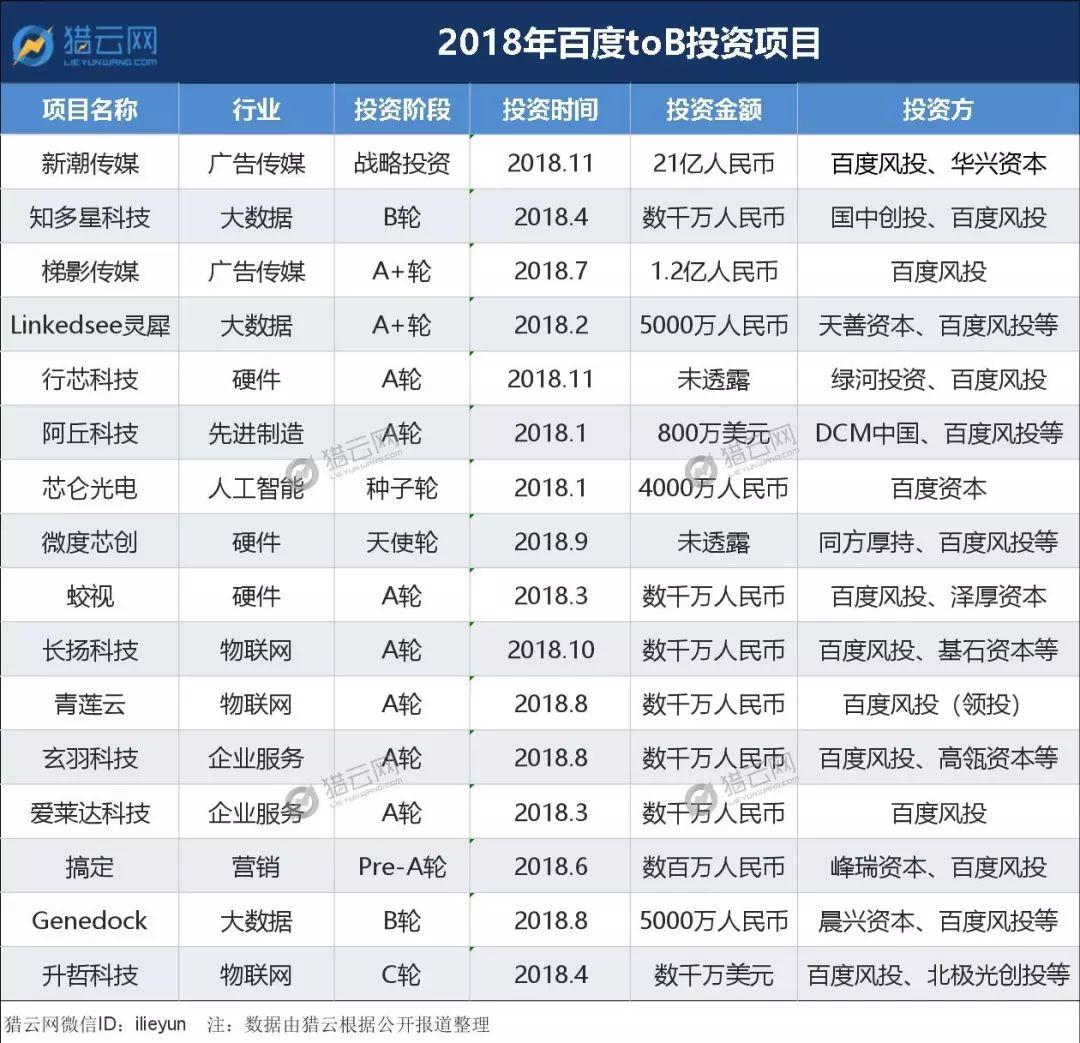 猎云网
LIEYUNWANG.COM

2018年百度toB投资项目

| 项目名称 | 行业 | 投资阶段 | 投资时间 | 投资金额 | 投资方 |
|---|---|---|---|---|---|
| 新潮传媒 | 广告传媒 | 战略投资 | 2018.11 | 21亿人民币 | 百度风投、华兴资本 |
| 知多星科技 | 大数据 | B轮 | 2018.4 | 数千万人民币 | 国中创投、百度风投 |
| 梯影传媒 | 广告传媒 | A+轮 | 2018.7 | 1.2亿人民币 | 百度风投 |
| Linkedsee灵犀 | 大数据 | A+轮 | 2018.2 | 5000万人民币 | 天善资本、百度风投等 |
| 行芯科技 | 硬件 | A轮 | 2018.11 | 未透露 | 绿河投资、百度风投 |
| 阿丘科技 | 先进制造 | A轮 | 2018.1 | 800万美元 | DCM中国、百度风投等 |
| 芯仑光电 | 人工智能 | 种子轮 | 2018.1 | 4000万人民币 | 百度资本 |
| 微度芯创 | 硬件 | 天使轮 | 2018.9 | 未透露 | 同方厚持、百度风投等 |
| 蛟视 | 硬件 | A轮 | 2018.3 | 数千万人民币 | 百度风投、泽厚资本 |
| 长扬科技 | 物联网 | A轮 | 2018.10 | 数千万人民币 | 百度风投、基石资本等 |
| 青莲云 | 物联网 | A轮 | 2018.8 | 数千万人民币 | 百度风投（领投） |
| 玄羽科技 | 企业服务 | A轮 | 2018.8 | 数千万人民币 | 百度风投、高瓴资本等 |
| 爱莱达科技 | 企业服务 | A轮 | 2018.3 | 数千万人民币 | 百度风投 |
| 搞定 | 营销 | Pre-A轮 | 2018.6 | 数百万人民币 | 峰瑞资本、百度风投 |
| Genedock | 大数据 | B轮 | 2018.8 | 5000万人民币 | 晨兴资本、百度风投等 |
| 升哲科技 | 物联网 | C轮 | 2018.4 | 数千万美元 | 百度风投、北极光创投等 |

猎云网微信ID：ilieyun 注：数据由猎云根据公开报道整理